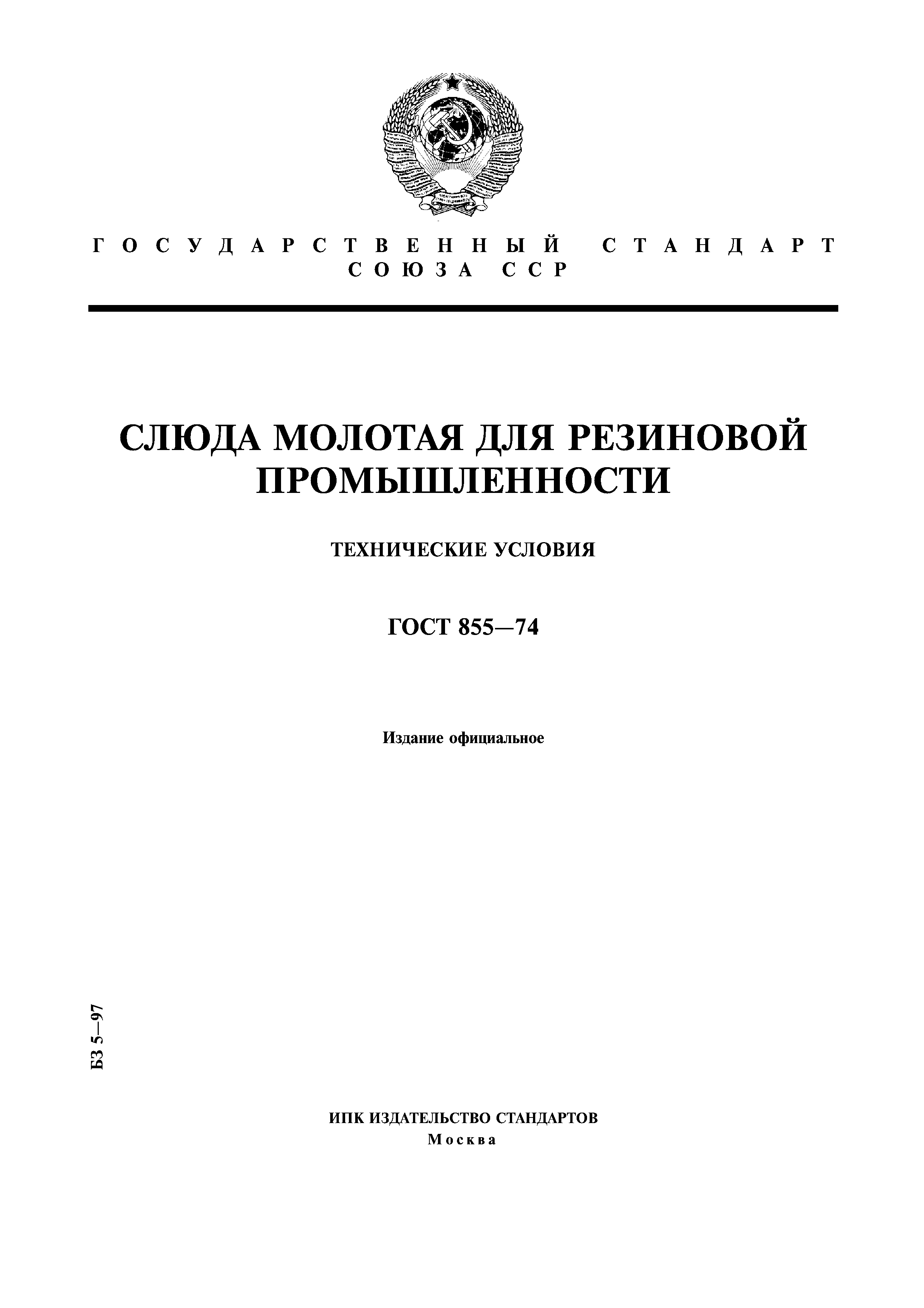 ГОСУДАРСТВЕННЫЙ СТАНДАРТ СОЮЗА ССР

СЛЮДА МОЛОТАЯ ДЛЯ РЕЗИНОВОЙ ПРОМЫШЛЕННОСТИ

ТЕХНИЧЕСКИЕ УСЛОВИЯ

ГОСТ 855—74

Издание официальное

БЗ 5—97

ИПК ИЗДАТЕЛЬСТВО СТАНДАРТОВ
Москва